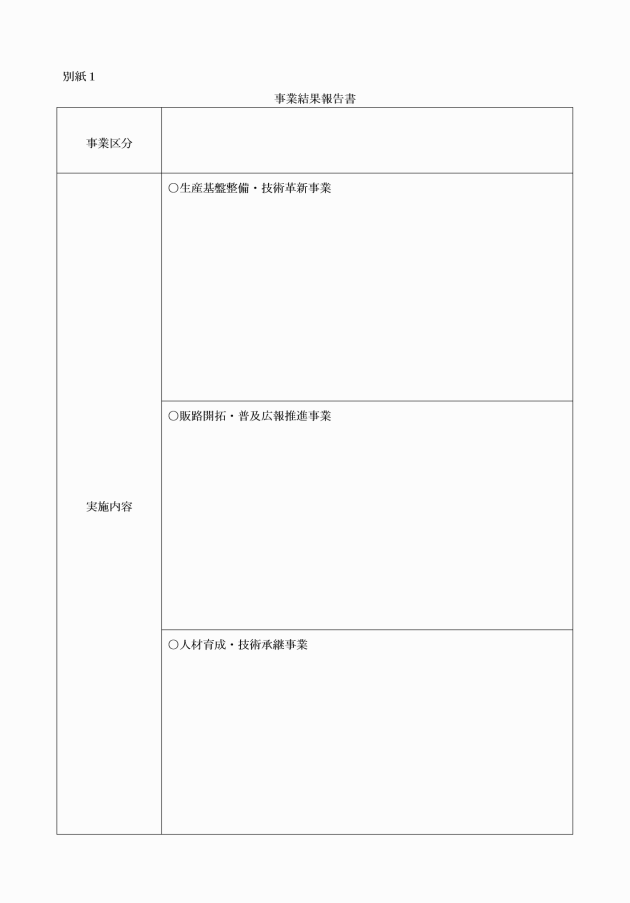 別紙１

事業結果報告書

| 事業区分 | |
|---|---|
| 実施内容 | ○生産基盤整備・技術革新事業 |
| | ○販路開拓・普及広報推進事業 |
| | ○人材育成・技術承継事業 |